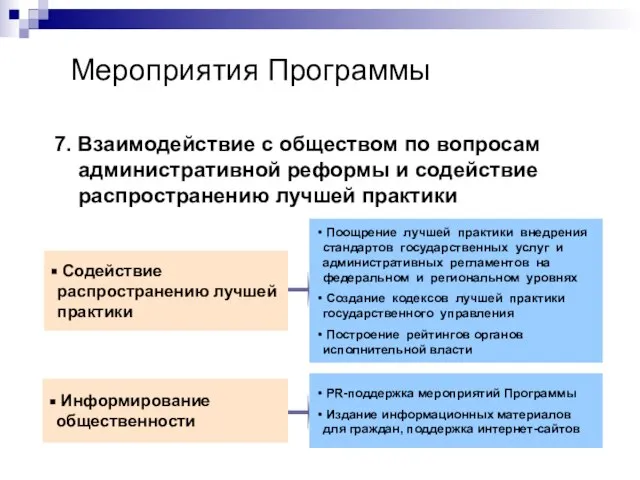 Мероприятия Программы

7. Взаимодействие с обществом по вопросам административной реформы и содействие распространению лучшей практики

▪ Содействие распространению лучшей практики

• Поощрение лучшей практики внедрения стандартов государственных услуг и административных регламентов на федеральном и региональном уровнях
• Создание кодексов лучшей практики государственного управления
• Построение рейтингов органов исполнительной власти

▪ Информирование общественности

• PR-поддержка мероприятий Программы
• Издание информационных материалов для граждан, поддержка интернет-сайтов